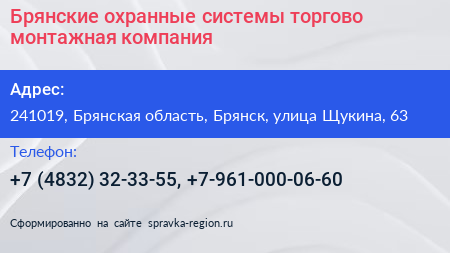 Брянские охранные системы торгово монтажная компания

Адрес:

241019, Брянская область, Брянск, улица Щукина, 63

Телефон:

+7 (4832) 32-33-55, +7-961-000-06-60

Сформированно на сайте spravka-region.ru